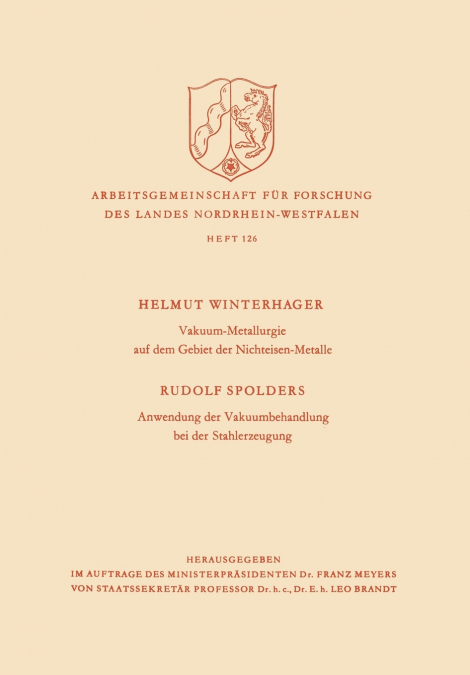 ARBEITSGEMEINSCHAFT FÜR FORSCHUNG
DES LANDES NORDRHEIN-WESTFALEN

HEFT 126

HELMUT WINTERHAGER

Vakuum-Metallurgie
auf dem Gebiet der Nichteisen-Metalle

RUDOLF SPOLDERS

Anwendung der Vakuumbehandlung
bei der Stahlerzeugung

HERAUSGEGEBEN
IM AUFTRAGE DES MINISTERPRÄSIDENTEN Dr. FRANZ MEYERS
VON STAATSSEKRETÄR PROFESSOR Dr. h. c., Dr. E. h. LEO BRANDT